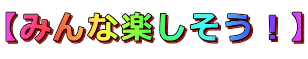 【みんな楽しそう！】